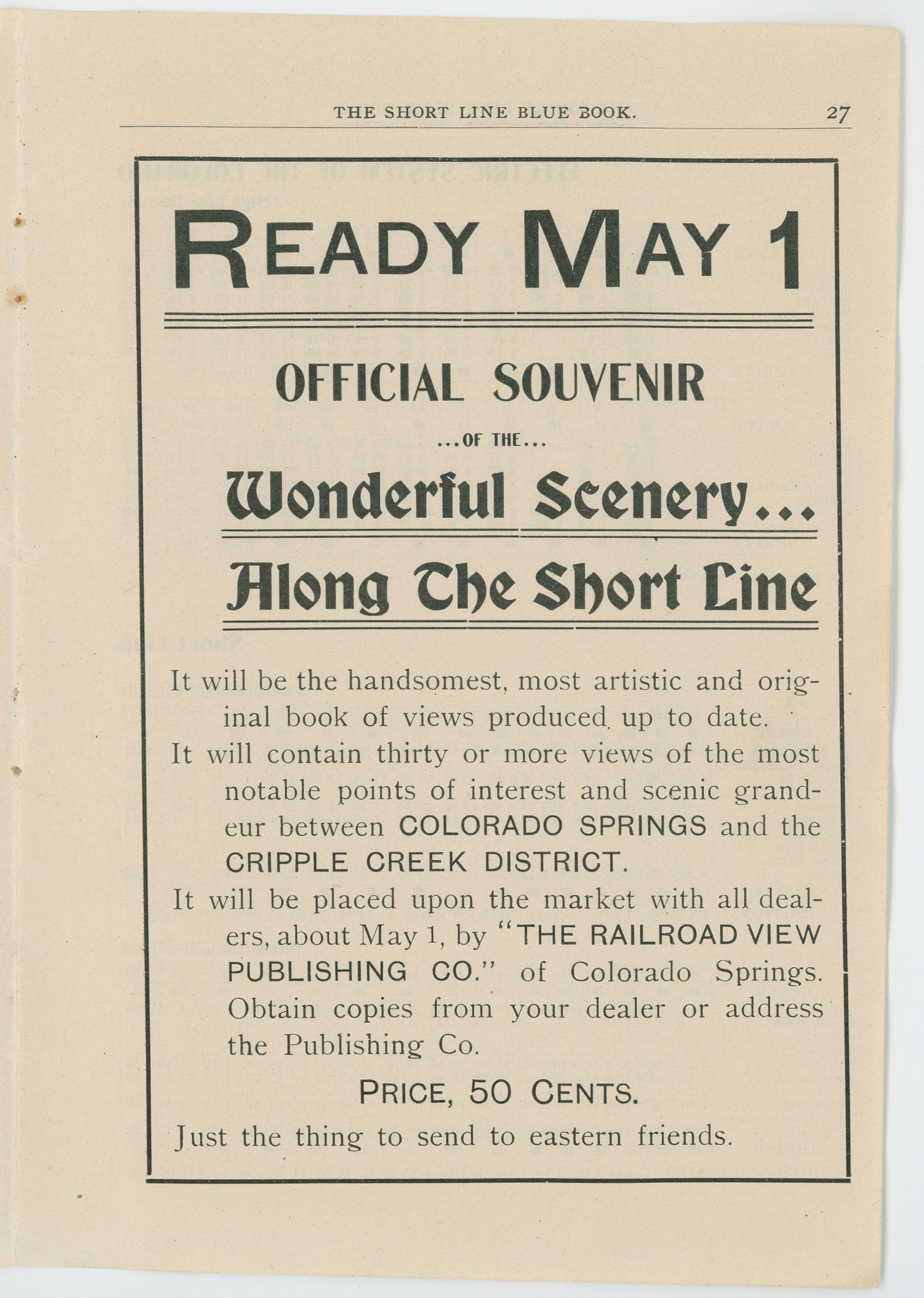 THE SHORT LINE BLUE BOOK. 27

READY MAY 1

OFFICIAL SOUVENIR

...OF THE...

Wonderful Scenery...

Along The Short Line

It will be the handsomest, most artistic and original book of views produced up to date.

It will contain thirty or more views of the most notable points of interest and scenic grandeur between COLORADO SPRINGS and the CRIPPLE CREEK DISTRICT.

It will be placed upon the market with all dealers, about May 1, by "THE RAILROAD VIEW PUBLISHING CO." of Colorado Springs. Obtain copies from your dealer or address the Publishing Co.

PRICE, 50 CENTS.

Just the thing to send to eastern friends.